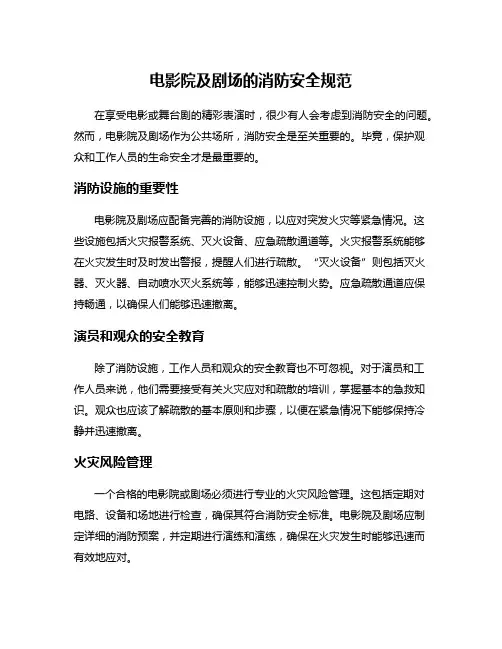 电影院及剧场的消防安全规范

在享受电影或舞台剧的精彩表演时，很少有人会考虑到消防安全的问题。然而，电影院及剧场作为公共场所，消防安全是至关重要的。毕竟，保护观众和工作人员的生命安全才是最重要的。

消防设施的重要性

电影院及剧场应配备完善的消防设施，以应对突发火灾等紧急情况。这些设施包括火灾报警系统、灭火设备、应急疏散通道等。火灾报警系统能够在火灾发生时及时发出警报，提醒人们进行疏散。“灭火设备”则包括灭火器、灭火器、自动喷水灭火系统等，能够迅速控制火势。应急疏散通道应保持畅通，以确保人们能够迅速撤离。

演员和观众的安全教育

除了消防设施，工作人员和观众的安全教育也不可忽视。对于演员和工作人员来说，他们需要接受有关火灾应对和疏散的培训，掌握基本的急救知识。观众也应该了解疏散的基本原则和步骤，以便在紧急情况下能够保持冷静并迅速撤离。

火灾风险管理

一个合格的电影院或剧场必须进行专业的火灾风险管理。这包括定期对电路、设备和场地进行检查，确保其符合消防安全标准。电影院及剧场应制定详细的消防预案，并定期进行演练和演练，确保在火灾发生时能够迅速而有效地应对。